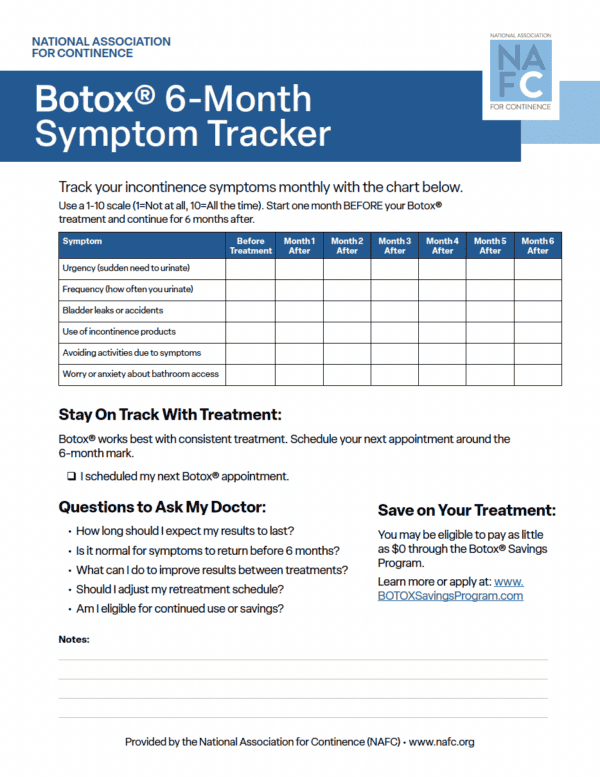 NATIONAL ASSOCIATION
FOR CONTINENCE

NATIONAL ASSOCIATION
NAFC
FOR CONTINENCE

Botox® 6-Month Symptom Tracker

Track your incontinence symptoms monthly with the chart below.

Use a 1-10 scale (1=Not at all, 10=All the time). Start one month BEFORE your Botox® treatment and continue for 6 months after.

| Symptom | Before Treatment | Month 1 After | Month 2 After | Month 3 After | Month 4 After | Month 5 After | Month 6 After |
|---|---|---|---|---|---|---|---|
| Urgency (sudden need to urinate) | | | | | | | |
| Frequency (how often you urinate) | | | | | | | |
| Bladder leaks or accidents | | | | | | | |
| Use of incontinence products | | | | | | | |
| Avoiding activities due to symptoms | | | | | | | |
| Worry or anxiety about bathroom access | | | | | | | |

Stay On Track With Treatment:

Botox® works best with consistent treatment. Schedule your next appointment around the 6-month mark.

❑ I scheduled my next Botox® appointment.

Questions to Ask My Doctor:

• How long should I expect my results to last?
• Is it normal for symptoms to return before 6 months?
• What can I do to improve results between treatments?
• Should I adjust my retreatment schedule?
• Am I eligible for continued use or savings?

Save on Your Treatment:

You may be eligible to pay as little as $0 through the Botox® Savings Program.

Learn more or apply at: www.BOTOXSavingsProgram.com

Notes:

Provided by the National Association for Continence (NAFC) • www.nafc.org